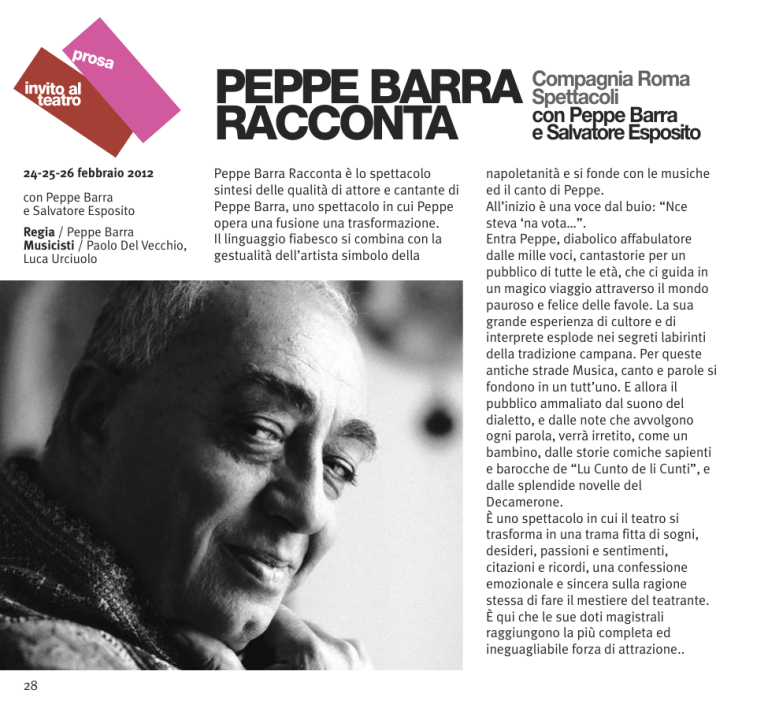 prosa

invito al teatro

PEPPE BARRA RACCONTA

Compagnia Roma Spettacoli
con Peppe Barra e Salvatore Esposito

24-25-26 febbraio 2012

con Peppe Barra
e Salvatore Esposito

Regia / Peppe Barra
Musicisti / Paolo Del Vecchio, Luca Urciuolo

Peppe Barra Racconta è lo spettacolo sintesi delle qualità di attore e cantante di Peppe Barra, uno spettacolo in cui Peppe opera una fusione una trasformazione.
Il linguaggio fiabesco si combina con la gestualità dell'artista simbolo della napoletanità e si fonde con le musiche ed il canto di Peppe.
All'inizio è una voce dal buio: "Nce steva 'na vota...".
Entra Peppe, diabolico affabulatore dalle mille voci, cantastorie per un pubblico di tutte le età, che ci guida in un magico viaggio attraverso il mondo pauroso e felice delle favole. La sua grande esperienza di cultore e di interprete esplode nei segreti labirinti della tradizione campana. Per queste antiche strade Musica, canto e parole si fondono in un tutt'uno. E allora il pubblico ammaliato dal suono del dialetto, e dalle note che avvolgono ogni parola, verrà irretito, come un bambino, dalle storie comiche sapienti e barocche de "Lu Cunto de li Cunti", e dalle splendide novelle del Decamerone.
È uno spettacolo in cui il teatro si trasforma in una trama fitta di sogni, desideri, passioni e sentimenti, citazioni e ricordi, una confessione emozionale e sincera sulla ragione stessa di fare il mestiere del teatrante.
È qui che le sue doti magistrali raggiungono la più completa ed ineguagliabile forza di attrazione..

28